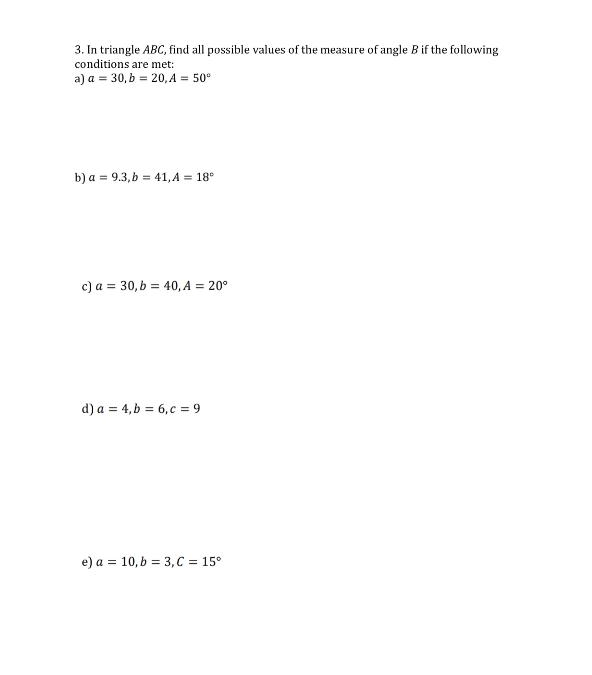 3. In triangle $ABC$, find all possible values of the measure of angle $B$ if the following conditions are met:
a) $a = 30, b = 20, A = 50°$

b) $a = 9.3, b = 41, A = 18°$

c) $a = 30, b = 40, A = 20°$

d) $a = 4, b = 6, c = 9$

e) $a = 10, b = 3, C = 15°$